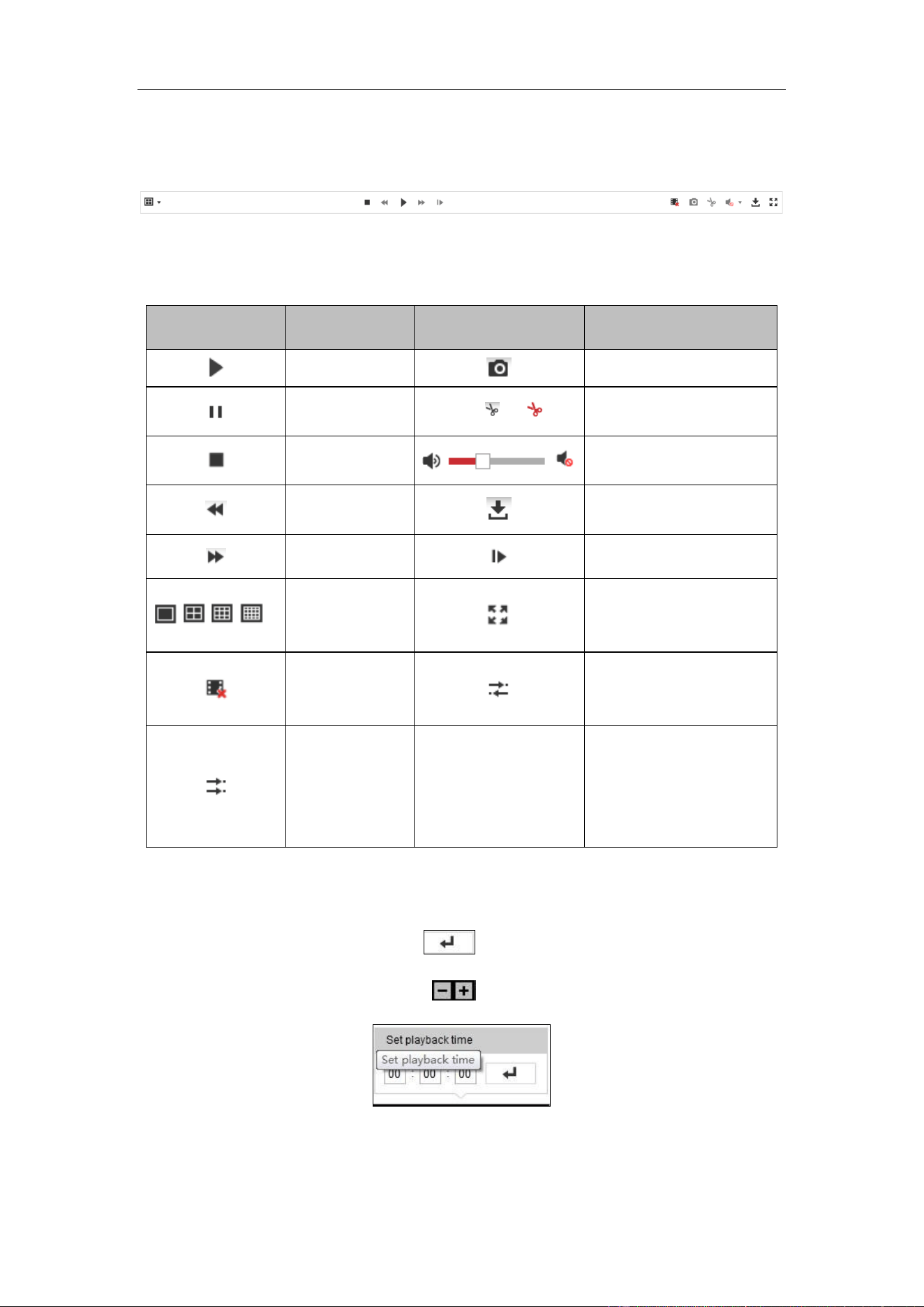 Set playback time

Set playback time

00 : 00 : 00